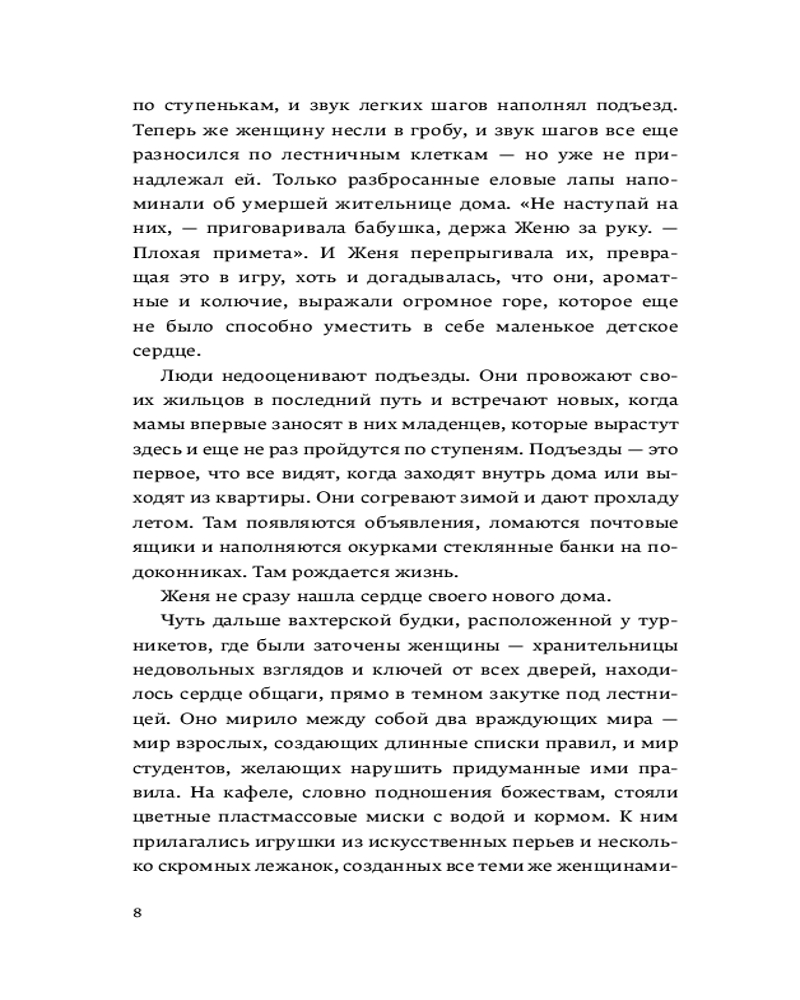 по ступенькам, и звук легких шагов наполнял подъезд. Теперь же женщину несли в гробу, и звук шагов все еще разносился по лестничным клеткам — но уже не принадлежал ей. Только разбросанные еловые лапы напоминали об умершей жительнице дома. «Не наступай на них, — приговаривала бабушка, держа Женю за руку. — Плохая примета». И Женя перепрыгивала их, превращая это в игру, хоть и догадывалась, что они, ароматные и колючие, выражали огромное горе, которое еще не было способно уместить в себе маленькое детское сердце.

Люди недооценивают подъезды. Они провожают своих жильцов в последний путь и встречают новых, когда мамы впервые заносят в них младенцев, которые вырастут здесь и еще не раз пройдутся по ступеням. Подъезды — это первое, что все видят, когда заходят внутрь дома или выходят из квартиры. Они согревают зимой и дают прохладу летом. Там появляются объявления, ломаются почтовые ящики и наполняются окурками стеклянные банки на подоконниках. Там рождается жизнь.

Женя не сразу нашла сердце своего нового дома.

Чуть дальше вахтерской будки, расположенной у турникетов, где были заточены женщины — хранительницы недовольных взглядов и ключей от всех дверей, находилось сердце общаги, прямо в темном закутке под лестницей. Оно мирило между собой два враждующих мира — мир взрослых, создающих длинные списки правил, и мир студентов, желающих нарушить придуманные ими правила. На кафеле, словно подношения божествам, стояли цветные пластмассовые миски с водой и кормом. К ним прилагались игрушки из искусственных перьев и несколько скромных лежанок, созданных все теми же женщинами-

8